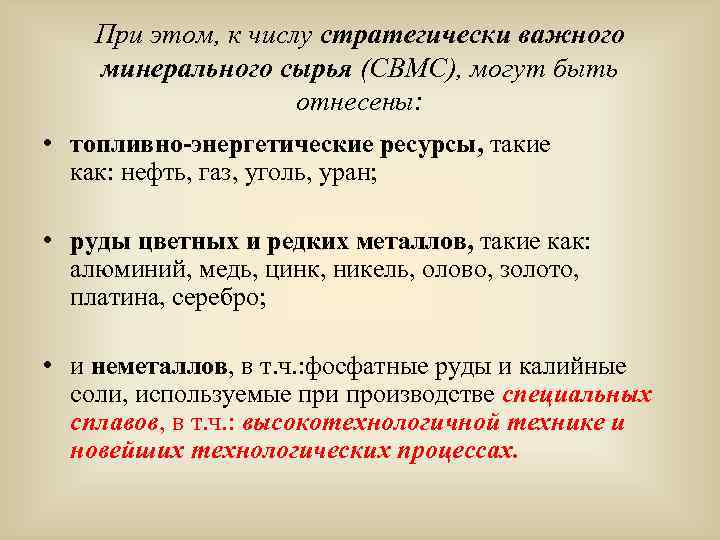 При этом, к числу стратегически важного минерального сырья (СВМС), могут быть отнесены:

• топливно-энергетические ресурсы, такие как: нефть, газ, уголь, уран;

• руды цветных и редких металлов, такие как: алюминий, медь, цинк, никель, олово, золото, платина, серебро;

• и неметаллов, в т.ч.:фосфатные руды и калийные соли, используемые при производстве специальных сплавов, в т.ч.: высокотехнологичной технике и новейших технологических процессах.